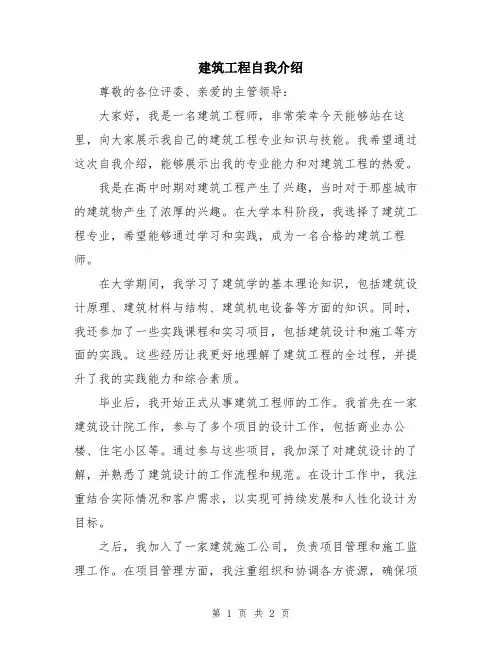 建筑工程自我介绍

尊敬的各位评委、亲爱的主管领导：

大家好，我是一名建筑工程师，非常荣幸今天能够站在这里，向大家展示我自己的建筑工程专业知识与技能。我希望通过这次自我介绍，能够展示出我的专业能力和对建筑工程的热爱。

我是在高中时期对建筑工程产生了兴趣，当时对于那座城市的建筑物产生了浓厚的兴趣。在大学本科阶段，我选择了建筑工程专业，希望能够通过学习和实践，成为一名合格的建筑工程师。

在大学期间，我学习了建筑学的基本理论知识，包括建筑设计原理、建筑材料与结构、建筑机电设备等方面的知识。同时，我还参加了一些实践课程和实习项目，包括建筑设计和施工等方面的实践。这些经历让我更好地理解了建筑工程的全过程，并提升了我的实践能力和综合素质。

毕业后，我开始正式从事建筑工程师的工作。我首先在一家建筑设计院工作，参与了多个项目的设计工作，包括商业办公楼、住宅小区等。通过参与这些项目，我加深了对建筑设计的了解，并熟悉了建筑设计的工作流程和规范。在设计工作中，我注重结合实际情况和客户需求，以实现可持续发展和人性化设计为目标。

之后，我加入了一家建筑施工公司，负责项目管理和施工监理工作。在项目管理方面，我注重组织和协调各方资源，确保项

第 1 页 共 2 页